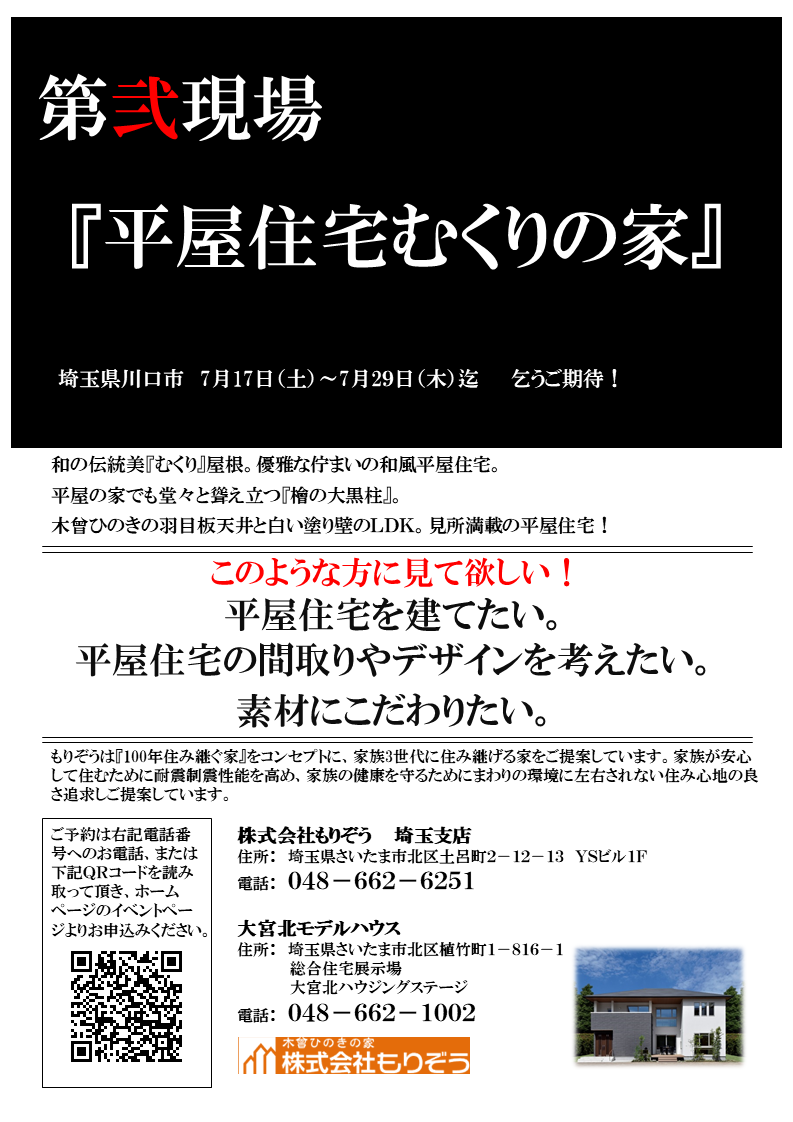 第弐現場

『平屋住宅むくりの家』

埼玉県川口市　7月17日（土）～7月29日（木）迄　乞うご期待！

和の伝統美『むくり』屋根。優雅な佇まいの和風平屋住宅。
平屋の家でも堂々と聳え立つ『檜の大黒柱』。
木曽ひのきの羽目板天井と白い塗り壁のLDK。見所満載の平屋住宅！

このような方に見て欲しい！
平屋住宅を建てたい。
平屋住宅の間取りやデザインを考えたい。
素材にこだわりたい。

もりぞうは『100年住み継ぐ家』をコンセプトに、家族3世代に住み継げる家をご提案しています。家族が安心して住むために耐震制震性能を高め、家族の健康を守るためにまわりの環境に左右されない住み心地の良さ追求しご提案しています。

ご予約は右記電話番号へのお電話、または下記QRコードを読み取って頂き、ホームページのイベントページよりお申込みください。

株式会社もりぞう　埼玉支店
住所：埼玉県さいたま市北区土呂町2－12－13　YSビル1F
電話：048－662－6251

大宮北モデルハウス
住所：埼玉県さいたま市北区植竹町1－816－1
総合住宅展示場
大宮北ハウジングステージ
電話：048－662－1002

木曽ひのきの家
株式会社もりぞう